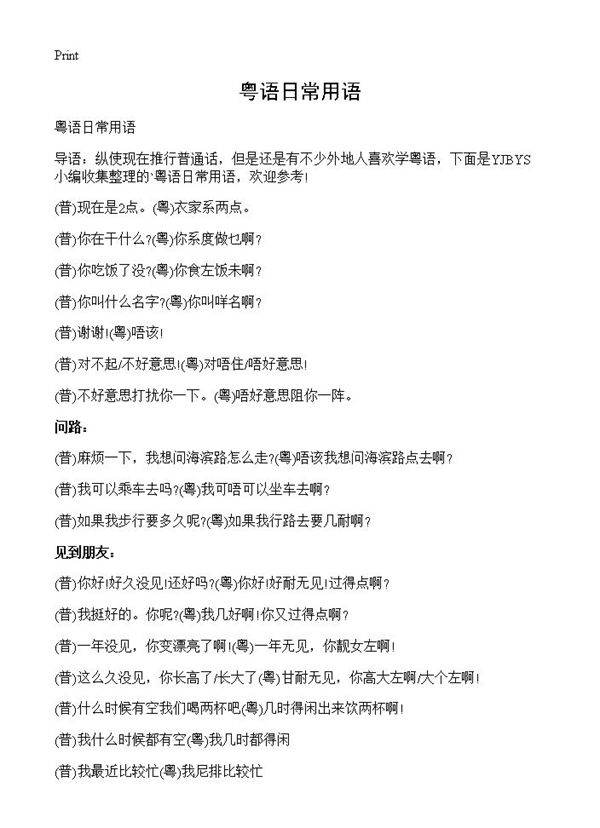 Print

粤语日常用语

粤语日常用语

导语：纵使现在推行普通话，但是还是有不少外地人喜欢学粤语，下面是YJBYS小编收集整理的`粤语日常用语，欢迎参考！

(普)现在是2点。(粤)衣家系两点。

(普)你在干什么?(粤)你系度做乜啊?

(普)你吃饭了没?(粤)你食左饭未啊?

(普)你叫什么名字?(粤)你叫咩名啊?

(普)谢谢!(粤)唔该!

(普)对不起/不好意思!(粤)对唔住/唔好意思!

(普)不好意思打扰你一下。(粤)唔好意思阻你一阵。

问路：

(普)麻烦一下，我想问海滨路怎么走?(粤)唔该我想问海滨路点去啊?

(普)我可以乘车去吗?(粤)我可唔可以坐车去啊?

(普)如果我步行要多久呢?(粤)如果我行路去要几耐啊?

见到朋友：

(普)你好!好久没见!还好吗?(粤)你好!好耐无见!过得点啊?

(普)我挺好的。你呢?(粤)我几好啊!你又过得点啊?

(普)一年没见，你变漂亮了啊!(粤)一年无见，你靓女左啊!

(普)这么久没见，你长高了/长大了(粤)甘耐无见，你高大左啊/大个左啊!

(普)什么时候有空我们喝两杯吧(粤)几时得闲出来饮两杯啊!

(普)我什么时候都有空(粤)我几时都得闲

(普)我最近比较忙(粤)我尼排比较忙